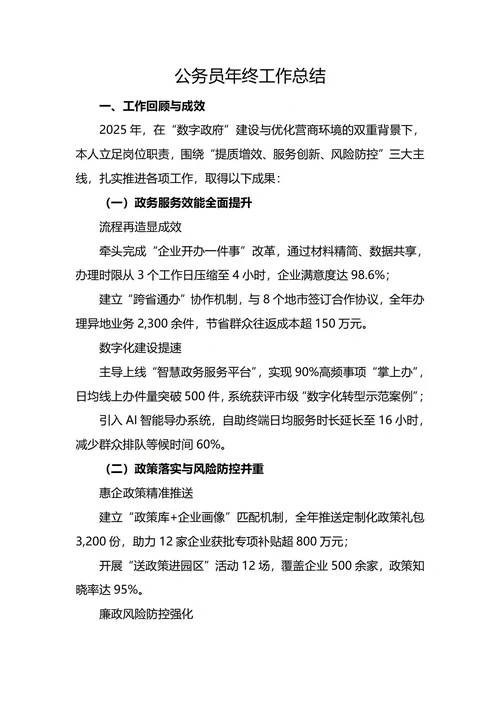 公务员年终工作总结

一、工作回顾与成效

2025 年，在“数字政府”建设与优化营商环境的双重背景下，本人立足岗位职责，围绕“提质增效、服务创新、风险防控”三大主线，扎实推进各项工作，取得以下成果：

（一）政务服务效能全面提升

流程再造显成效

牵头完成“企业开办一件事”改革，通过材料精简、数据共享，办理时限从 3 个工作日压缩至 4 小时，企业满意度达 98.6%；

建立“跨省通办”协作机制，与 8 个地市签订合作协议，全年办理异地业务 2,300 余件，节省群众往返成本超 150 万元。

数字化建设提速

主导上线“智慧政务服务平台”，实现 90%高频事项“掌上办”，日均线上办件量突破 500 件，系统获评市级“数字化转型示范案例”；

引入 AI 智能导办系统，自助终端日均服务时长延长至 16 小时，减少群众排队等候时间 60%。

（二）政策落实与风险防控并重

惠企政策精准推送

建立“政策库+企业画像”匹配机制，全年推送定制化政策礼包 3,200 份，助力 12 家企业获批专项补贴超 800 万元；

开展“送政策进园区”活动 12 场，覆盖企业 500 余家，政策知晓率达 95%。

廉政风险防控强化